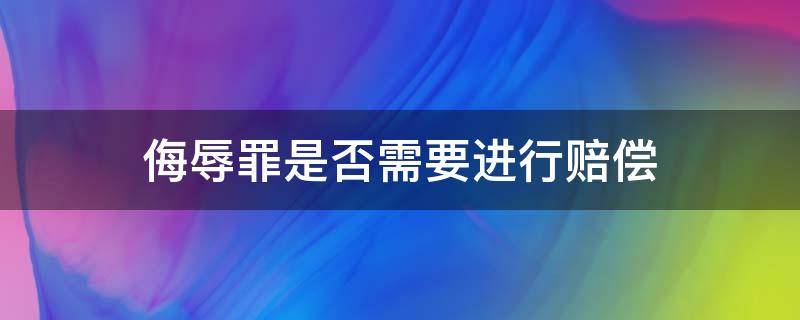 侮辱罪是否需要进行赔偿